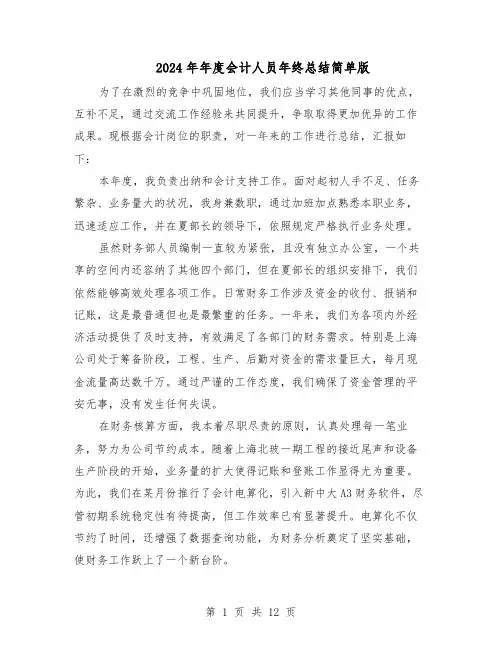 2024年年度会计人员年终总结简单版

为了在激烈的竞争中巩固地位，我们应当学习其他同事的优点，互补不足，通过交流工作经验来共同提升，争取取得更加优异的工作成果。现根据会计岗位的职责，对一年来的工作进行总结，汇报如下：

本年度，我负责出纳和会计支持工作。面对起初人手不足、任务繁杂、业务量大的状况，我身兼数职，通过加班加点熟悉本职业务，迅速适应工作，并在夏部长的领导下，依照规定严格执行业务处理。

虽然财务部人员编制一直较为紧张，且没有独立办公室，一个共享的空间内还容纳了其他四个部门，但在夏部长的组织安排下，我们依然能够高效处理各项工作。日常财务工作涉及资金的收付、报销和记账，这是最普通但也是最繁重的任务。一年来，我们为各项内外经济活动提供了及时支持，有效满足了各部门的财务需求。特别是上海公司处于筹备阶段，工程、生产、后勤对资金的需求量巨大，每月现金流量高达数千万。通过严谨的工作态度，我们确保了资金管理的平安无事，没有发生任何失误。

在财务核算方面，我本着尽职尽责的原则，认真处理每一笔业务，努力为公司节约成本。随着上海北玻一期工程的接近尾声和设备生产阶段的开始，业务量的扩大使得记账和登账工作显得尤为重要。为此，我们在某月份推行了会计电算化，引入新中大A3财务软件，尽管初期系统稳定性有待提高，但工作效率已有显著提升。电算化不仅节约了时间，还增强了数据查询功能，为财务分析奠定了坚实基础，使财务工作跃上了一个新台阶。

第 1 页 共 12 页